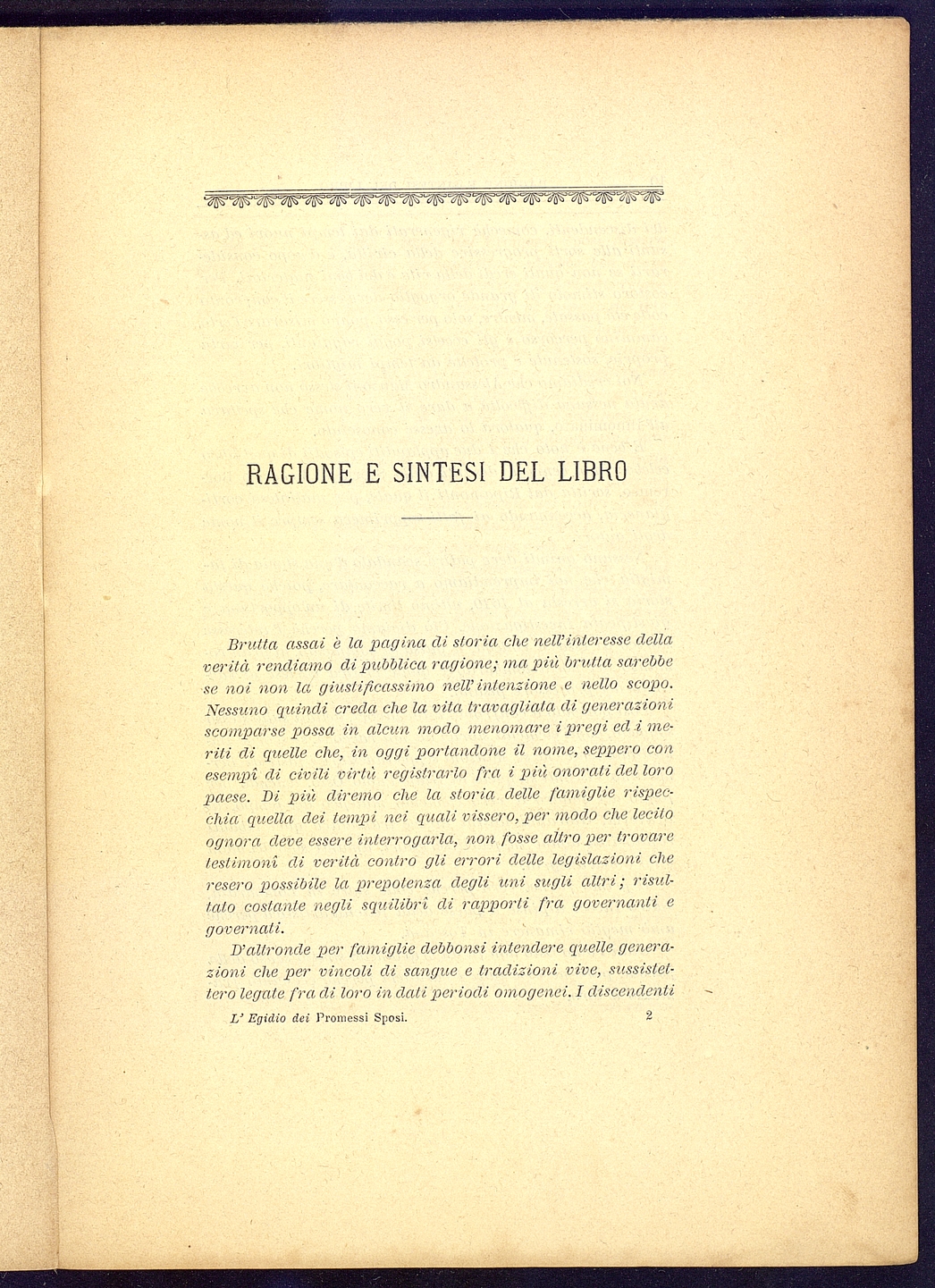 RAGIONE E SINTESI DEL LIBRO

Brutta assai è la pagina di storia che nell'interesse della verità rendiamo di pubblica ragione; ma più brutta sarebbe se noi non la giustificassimo nell'intenzione e nello scopo. Nessuno quindi creda che la vita travagliata di generazioni scomparse possa in alcun modo menomare i pregi ed i meriti di quelle che, in oggi portandone il nome, seppero con esempî di civili virtù registrarlo fra i più onorati del loro paese. Di più diremo che la storia delle famiglie rispecchia quella dei tempi nei quali vissero, per modo che lecito ognora deve essere interrogarla, non fosse altro per trovare testimonî di verità contro gli errori delle legislazioni che resero possibile la prepotenza degli uni sugli altri; risultato costante negli squilibrî di rapporti fra governanti e governati.

D'altronde per famiglie debbonsi intendere quelle generazioni che per vincoli di sangue e tradizioni vive, sussistettero legate fra di loro in dati periodi omogenei. I discendenti

L' Egidio dei Promessi Sposi. 2